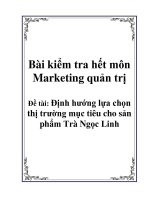 Bài kiểm tra hết môn Marketing quản trị

Đề tài: Định hướng lựa chọn thị trường mục tiêu cho sản phẩm Trà Ngọc Linh